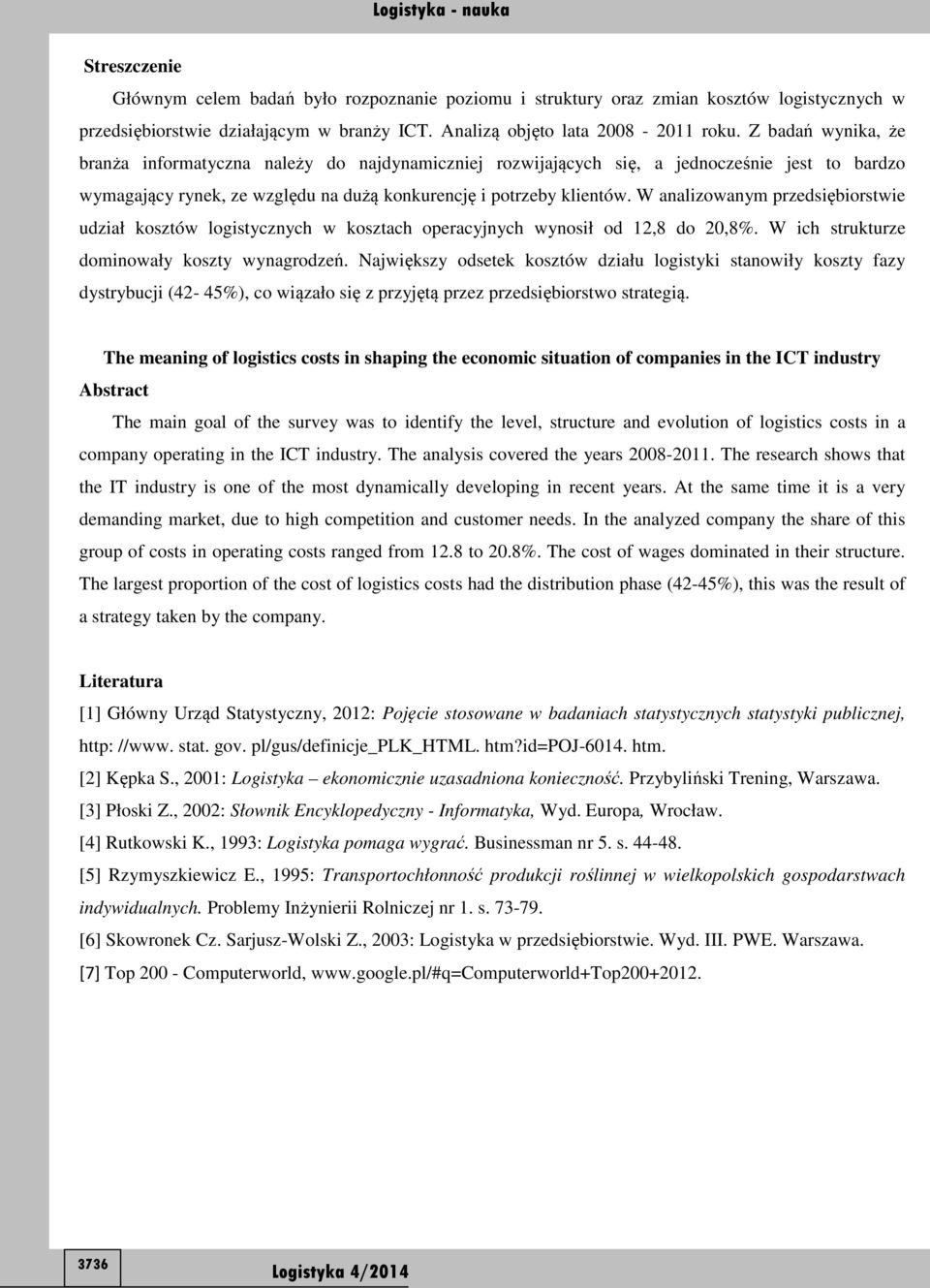 Logistyka - nauka

Streszczenie

Głównym celem badań było rozpoznanie poziomu i struktury oraz zmian kosztów logistycznych w przedsiębiorstwie działającym w branży ICT. Analizą objęto lata 2008 - 2011 roku. Z badań wynika, że branża informatyczna należy do najdynamiczniej rozwijających się, a jednocześnie jest to bardzo wymagający rynek, ze względu na dużą konkurencję i potrzeby klientów. W analizowanym przedsiębiorstwie udział kosztów logistycznych w kosztach operacyjnych wynosił od 12,8 do 20,8%. W ich strukturze dominowały koszty wynagrodzeń. Największy odsetek kosztów działu logistyki stanowiły koszty fazy dystrybucji (42- 45%), co wiązało się z przyjętą przez przedsiębiorstwo strategią.

The meaning of logistics costs in shaping the economic situation of companies in the ICT industry

Abstract

The main goal of the survey was to identify the level, structure and evolution of logistics costs in a company operating in the ICT industry. The analysis covered the years 2008-2011. The research shows that the IT industry is one of the most dynamically developing in recent years. At the same time it is a very demanding market, due to high competition and customer needs. In the analyzed company the share of this group of costs in operating costs ranged from 12.8 to 20.8%. The cost of wages dominated in their structure. The largest proportion of the cost of logistics costs had the distribution phase (42-45%), this was the result of a strategy taken by the company.

Literatura

[1] Główny Urząd Statystyczny, 2012: Pojęcie stosowane w badaniach statystycznych statystyki publicznej, http: //www. stat. gov. pl/gus/definicje_PLK_HTML. htm?id=POJ-6014. htm.

[2] Kępka S., 2001: Logistyka – ekonomicznie uzasadniona konieczność. Przybyliński Trening, Warszawa.

[3] Płoski Z., 2002: Słownik Encyklopedyczny - Informatyka, Wyd. Europa, Wrocław.

[4] Rutkowski K., 1993: Logistyka pomaga wygrać. Businessman nr 5. s. 44-48.

[5] Rzymyszkiewicz E., 1995: Transportochłonność produkcji roślinnej w wielkopolskich gospodarstwach indywidualnych. Problemy Inżynierii Rolniczej nr 1. s. 73-79.

[6] Skowronek Cz. Sarjusz-Wolski Z., 2003: Logistyka w przedsiębiorstwie. Wyd. III. PWE. Warszawa.

[7] Top 200 - Computerworld, www.google.pl/#q=Computerworld+Top200+2012.

3736

Logistyka 4/2014